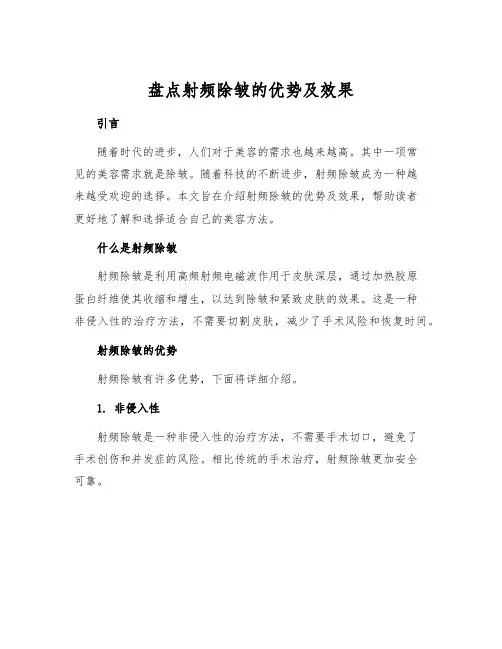 盘点射频除皱的优势及效果

引言

随着时代的进步，人们对于美容的需求也越来越高。其中一项常见的美容需求就是除皱。随着科技的不断进步，射频除皱成为一种越来越受欢迎的选择。本文旨在介绍射频除皱的优势及效果，帮助读者更好地了解和选择适合自己的美容方法。

什么是射频除皱

射频除皱是利用高频射频电磁波作用于皮肤深层，通过加热胶原蛋白纤维使其收缩和增生，以达到除皱和紧致皮肤的效果。这是一种非侵入性的治疗方法，不需要切割皮肤，减少了手术风险和恢复时间。

射频除皱的优势

射频除皱有许多优势，下面将详细介绍。

1. 非侵入性

射频除皱是一种非侵入性的治疗方法，不需要手术切口，避免了手术创伤和并发症的风险。相比传统的手术治疗，射频除皱更加安全可靠。